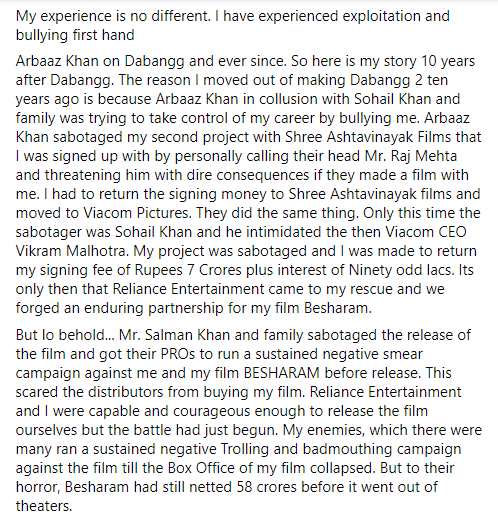 My experience is no different. I have experienced exploitation and bullying first hand

Arbaaz Khan on Dabangg and ever since. So here is my story 10 years after Dabangg. The reason I moved out of making Dabangg 2 ten years ago is because Arbaaz Khan in collusion with Sohail Khan and family was trying to take control of my career by bullying me. Arbaaz Khan sabotaged my second project with Shree Ashtavinayak Films that I was signed up with by personally calling their head Mr. Raj Mehta and threatening him with dire consequences if they made a film with me. I had to return the signing money to Shree Ashtavinayak films and moved to Viacom Pictures. They did the same thing. Only this time the sabotager was Sohail Khan and he intimidated the then Viacom CEO Vikram Malhotra. My project was sabotaged and I was made to return my signing fee of Rupees 7 Crores plus interest of Ninety odd lacs. Its only then that Reliance Entertainment came to my rescue and we forged an enduring partnership for my film Besharam.

But lo behold... Mr. Salman Khan and family sabotaged the release of the film and got their PROs to run a sustained negative smear campaign against me and my film BESHARAM before release. This scared the distributors from buying my film. Reliance Entertainment and I were capable and courageous enough to release the film ourselves but the battle had just begun. My enemies, which there were many ran a sustained negative Trolling and badmouthing campaign against the film till the Box Office of my film collapsed. But to their horror, Besharam had still netted 58 crores before it went out of theaters.